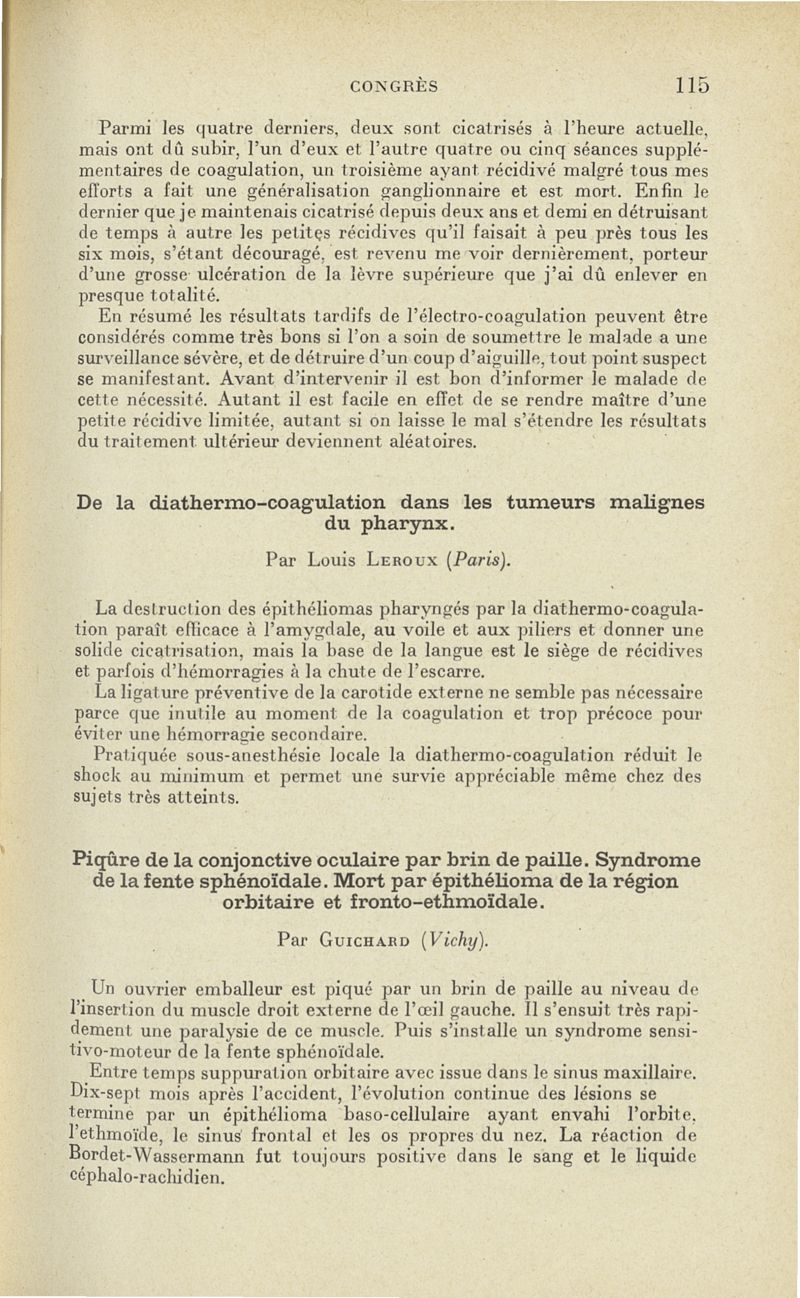 CONGRÈS 115

Parmi les quatre derniers, deux sont cicatrisés à l'heure actuelle, mais ont dû subir, l'un d'eux et l'autre quatre ou cinq séances supplémentaires de coagulation, un troisième ayant récidivé malgré tous mes efforts a fait une généralisation ganglionnaire et est mort. Enfin le dernier que je maintenais cicatrisé depuis deux ans et demi en détruisant de temps à autre les petites récidives qu'il faisait à peu près tous les six mois, s'étant découragé, est revenu me voir dernièrement, porteur d'une grosse ulcération de la lèvre supérieure que j'ai dû enlever en presque totalité.

En résumé les résultats tardifs de l'électro-coagulation peuvent être considérés comme très bons si l'on a soin de soumettre le malade a une surveillance sévère, et de détruire d'un coup d'aiguille, tout point suspect se manifestant. Avant d'intervenir il est bon d'informer le malade de cette nécessité. Autant il est facile en effet de se rendre maître d'une petite récidive limitée, autant si on laisse le mal s'étendre les résultats du traitement ultérieur deviennent aléatoires.

De la diathermo-coagulation dans les tumeurs malignes du pharynx.

Par Louis Leroux (Paris).

La destruction des épithéliomas pharyngés par la diathermo-coagulation paraît efficace à l'amygdale, au voile et aux piliers et donner une solide cicatrisation, mais la base de la langue est le siège de récidives et parfois d'hémorragies à la chute de l'escarre.

La ligature préventive de la carotide externe ne semble pas nécessaire parce que inutile au moment de la coagulation et trop précoce pour éviter une hémorragie secondaire.

Pratiquée sous-anesthésie locale la diathermo-coagulation réduit le shock au minimum et permet une survie appréciable même chez des sujets très atteints.

Piqûre de la conjonctive oculaire par brin de paille. Syndrome de la fente sphénoïdale. Mort par épithélioma de la région orbitaire et fronto-ethmoïdale.

Par Guichard (Vichy).

Un ouvrier emballeur est piqué par un brin de paille au niveau de l'insertion du muscle droit externe de l'œil gauche. Il s'ensuit très rapidement une paralysie de ce muscle. Puis s'installe un syndrome sensitivo-moteur de la fente sphénoïdale.

Entre temps suppuration orbitaire avec issue dans le sinus maxillaire. Dix-sept mois après l'accident, l'évolution continue des lésions se termine par un épithélioma baso-cellulaire ayant envahi l'orbite, l'ethmoïde, le sinus frontal et les os propres du nez. La réaction de Bordet-Wassermann fut toujours positive dans le sang et le liquide céphalo-rachidien.